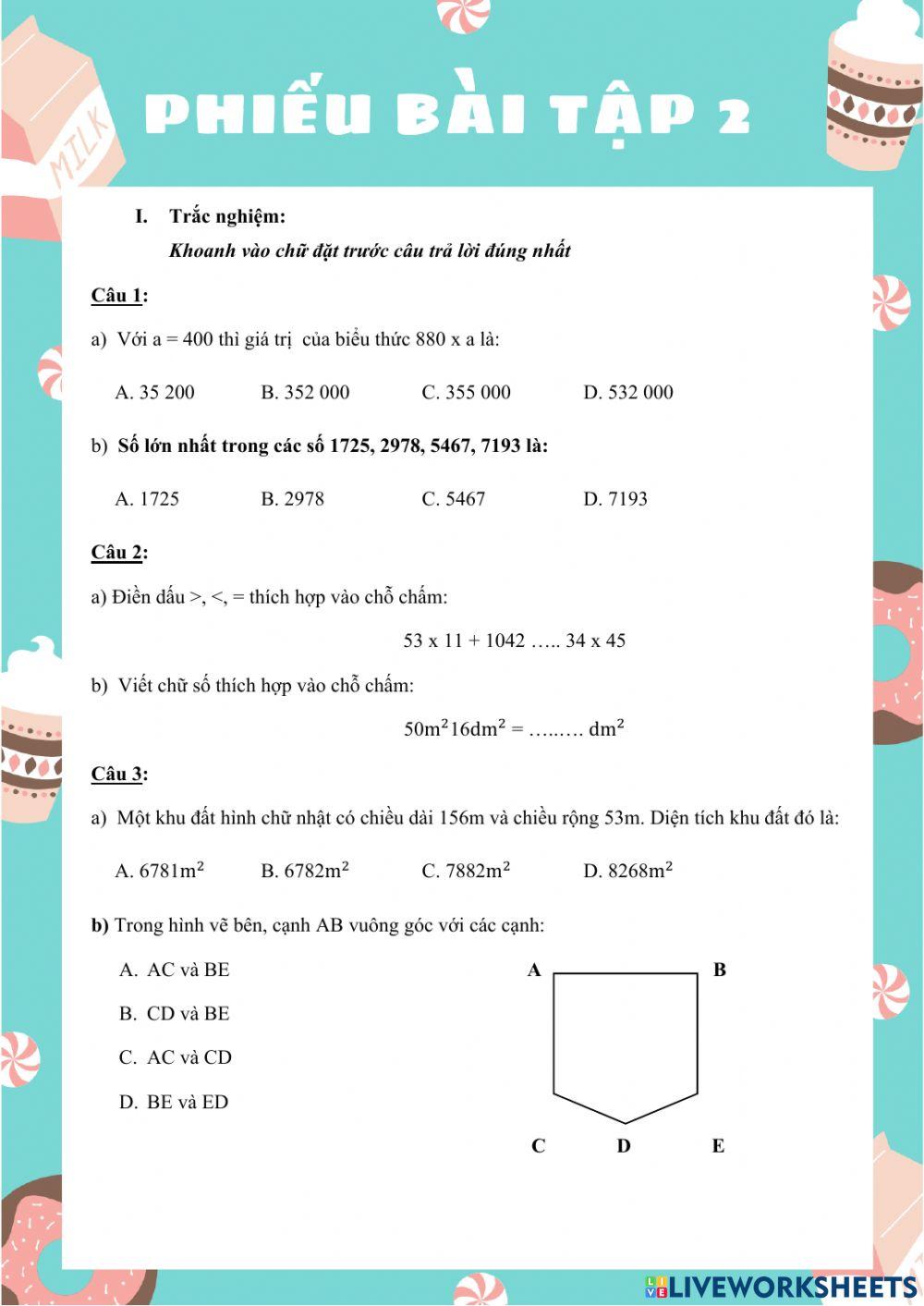 MILK

PHIẾU BÀI TẬP 2

I. Trắc nghiệm:

Khoanh vào chữ đặt trước câu trả lời đúng nhất

Câu 1:

a) Với a = 400 thì giá trị của biểu thức 880 x a là:

A. 35 200 B. 352 000 C. 355 000 D. 532 000

b) Số lớn nhất trong các số 1725, 2978, 5467, 7193 là:

A. 1725 B. 2978 C. 5467 D. 7193

Câu 2:

a) Điền dấu >, <, = thích hợp vào chỗ chấm:

53 x 11 + 1042 ….. 34 x 45

b) Viết chữ số thích hợp vào chỗ chấm:

$50m^2 16dm^2$ = …..…. $dm^2$

Câu 3:

a) Một khu đất hình chữ nhật có chiều dài 156m và chiều rộng 53m. Diện tích khu đất đó là:

A. $6781m^2$ B. $6782m^2$ C. $7882m^2$ D. $8268m^2$

b) Trong hình vẽ bên, cạnh AB vuông góc với các cạnh:

A. AC và BE

B. CD và BE

C. AC và CD

D. BE và ED

A B C D E

LIVEWORKSHEETS